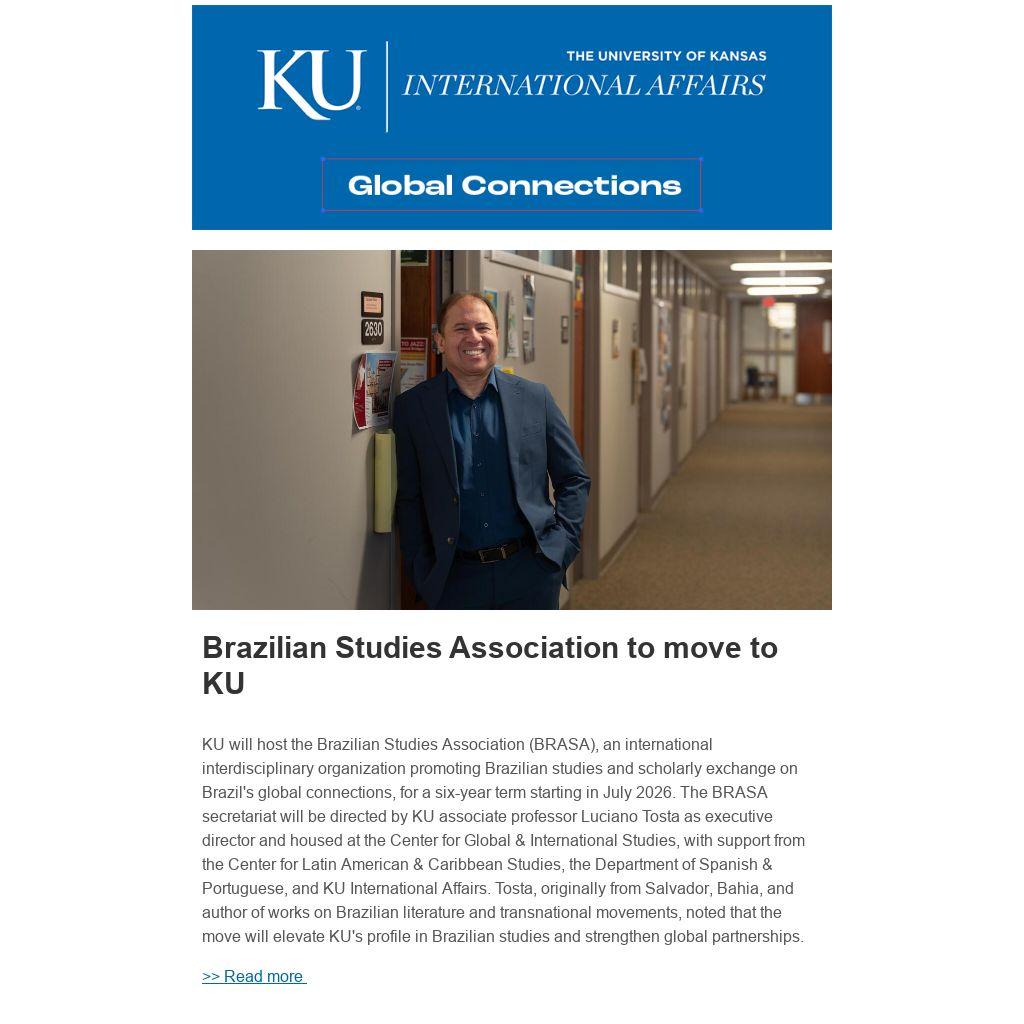 KU THE UNIVERSITY OF KANSAS INTERNATIONAL AFFAIRS

Global Connections

2630

Brazilian Studies Association to move to KU

KU will host the Brazilian Studies Association (BRASA), an international interdisciplinary organization promoting Brazilian studies and scholarly exchange on Brazil's global connections, for a six-year term starting in July 2026. The BRASA secretariat will be directed by KU associate professor Luciano Tosta as executive director and housed at the Center for Global & International Studies, with support from the Center for Latin American & Caribbean Studies, the Department of Spanish & Portuguese, and KU International Affairs. Tosta, originally from Salvador, Bahia, and author of works on Brazilian literature and transnational movements, noted that the move will elevate KU's profile in Brazilian studies and strengthen global partnerships.

>> Read more